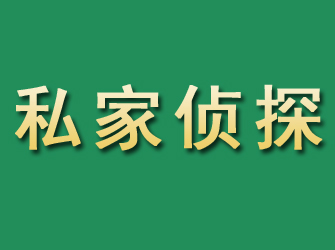 私家侦探